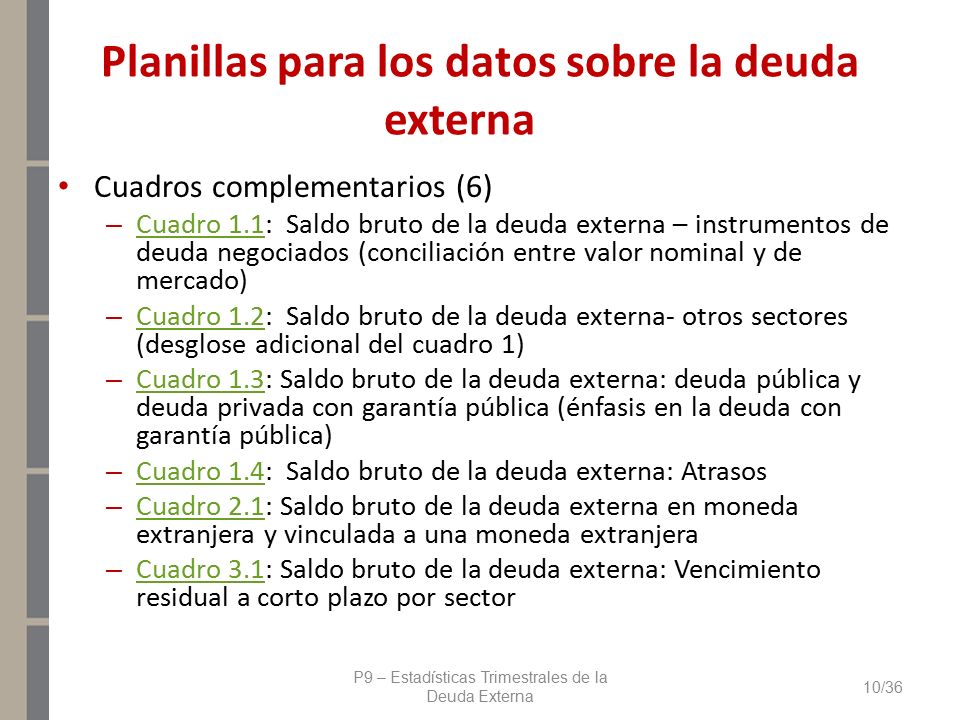 Planillas para los datos sobre la deuda externa

• Cuadros complementarios (6)
– Cuadro 1.1: Saldo bruto de la deuda externa – instrumentos de deuda negociados (conciliación entre valor nominal y de mercado)
– Cuadro 1.2: Saldo bruto de la deuda externa- otros sectores (desglose adicional del cuadro 1)
– Cuadro 1.3: Saldo bruto de la deuda externa: deuda pública y deuda privada con garantía pública (énfasis en la deuda con garantía pública)
– Cuadro 1.4: Saldo bruto de la deuda externa: Atrasos
– Cuadro 2.1: Saldo bruto de la deuda externa en moneda extranjera y vinculada a una moneda extranjera
– Cuadro 3.1: Saldo bruto de la deuda externa: Vencimiento residual a corto plazo por sector

P9 – Estadísticas Trimestrales de la Deuda Externa

10/36